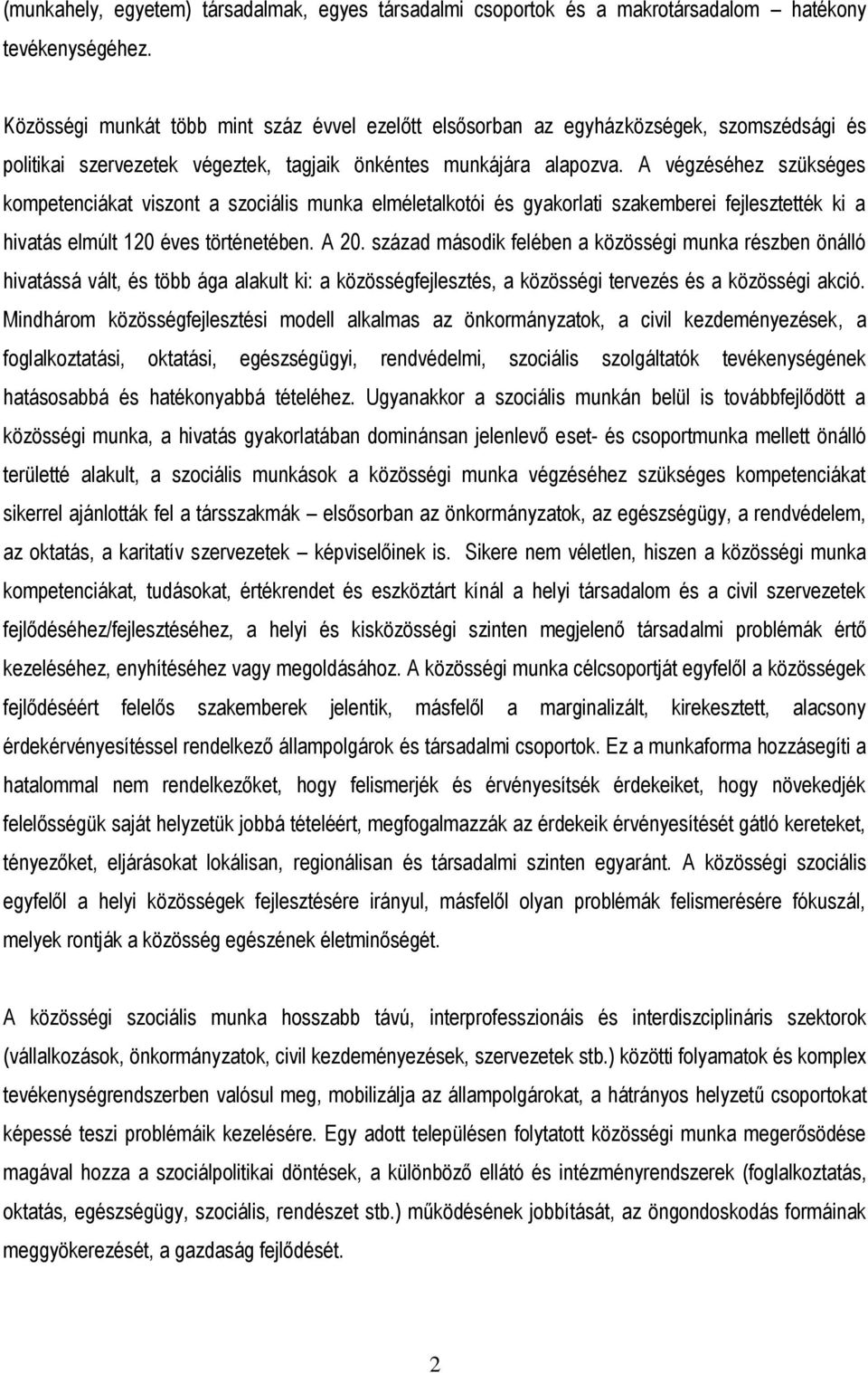 (munkahely, egyetem) társadalmak, egyes társadalmi csoportok és a makrotársadalom – hatékony tevékenységéhez.

Közösségi munkát több mint száz évvel ezelőtt elsősorban az egyházközségek, szomszédsági és politikai szervezetek végeztek, tagjaik önkéntes munkájára alapozva. A végzéséhez szükséges kompetenciákat viszont a szociális munka elméletalkotói és gyakorlati szakemberei fejlesztették ki a hivatás elmúlt 120 éves történetében. A 20. század második felében a közösségi munka részben önálló hivatássá vált, és több ága alakult ki: a közösségfejlesztés, a közösségi tervezés és a közösségi akció. Mindhárom közösségfejlesztési modell alkalmas az önkormányzatok, a civil kezdeményezések, a foglalkoztatási, oktatási, egészségügyi, rendvédelmi, szociális szolgáltatók tevékenységének hatásosabbá és hatékonyabbá tételéhez. Ugyanakkor a szociális munkán belül is továbbfejlődött a közösségi munka, a hivatás gyakorlatában dominánsan jelenlevő eset- és csoportmunka mellett önálló területté alakult, a szociális munkások a közösségi munka végzéséhez szükséges kompetenciákat sikerrel ajánlották fel a társszakmák – elsősorban az önkormányzatok, az egészségügy, a rendvédelem, az oktatás, a karitatív szervezetek – képviselőinek is. Sikere nem véletlen, hiszen a közösségi munka kompetenciákat, tudásokat, értékrendet és eszköztárt kínál a helyi társadalom és a civil szervezetek fejlődéséhez/fejlesztéséhez, a helyi és kisközösségi szinten megjelenő társadalmi problémák értő kezeléséhez, enyhítéséhez vagy megoldásához. A közösségi munka célcsoportját egyfelől a közösségek fejlődéséért felelős szakemberek jelentik, másfelől a marginalizált, kirekesztett, alacsony érdekérvényesítéssel rendelkező állampolgárok és társadalmi csoportok. Ez a munkaforma hozzásegíti a hatalommal nem rendelkezőket, hogy felismerjék és érvényesítsék érdekeiket, hogy növekedjék felelősségük saját helyzetük jobbá tételéért, megfogalmazzák az érdekeik érvényesítését gátló kereteket, tényezőket, eljárásokat lokálisan, regionálisan és társadalmi szinten egyaránt. A közösségi szociális egyfelől a helyi közösségek fejlesztésére irányul, másfelől olyan problémák felismerésére fókuszál, melyek rontják a közösség egészének életminőségét.

A közösségi szociális munka hosszabb távú, interprofesszionális és interdiszciplináris szektorok (vállalkozások, önkormányzatok, civil kezdeményezések, szervezetek stb.) közötti folyamatok és komplex tevékenységrendszerben valósul meg, mobilizálja az állampolgárokat, a hátrányos helyzetű csoportokat képessé teszi problémáik kezelésére. Egy adott településen folytatott közösségi munka megerősödése magával hozza a szociálpolitikai döntések, a különböző ellátó és intézményrendszerek (foglalkoztatás, oktatás, egészségügy, szociális, rendészet stb.) működésének jobbítását, az öngondoskodás formáinak meggyökerezését, a gazdaság fejlődését.

2